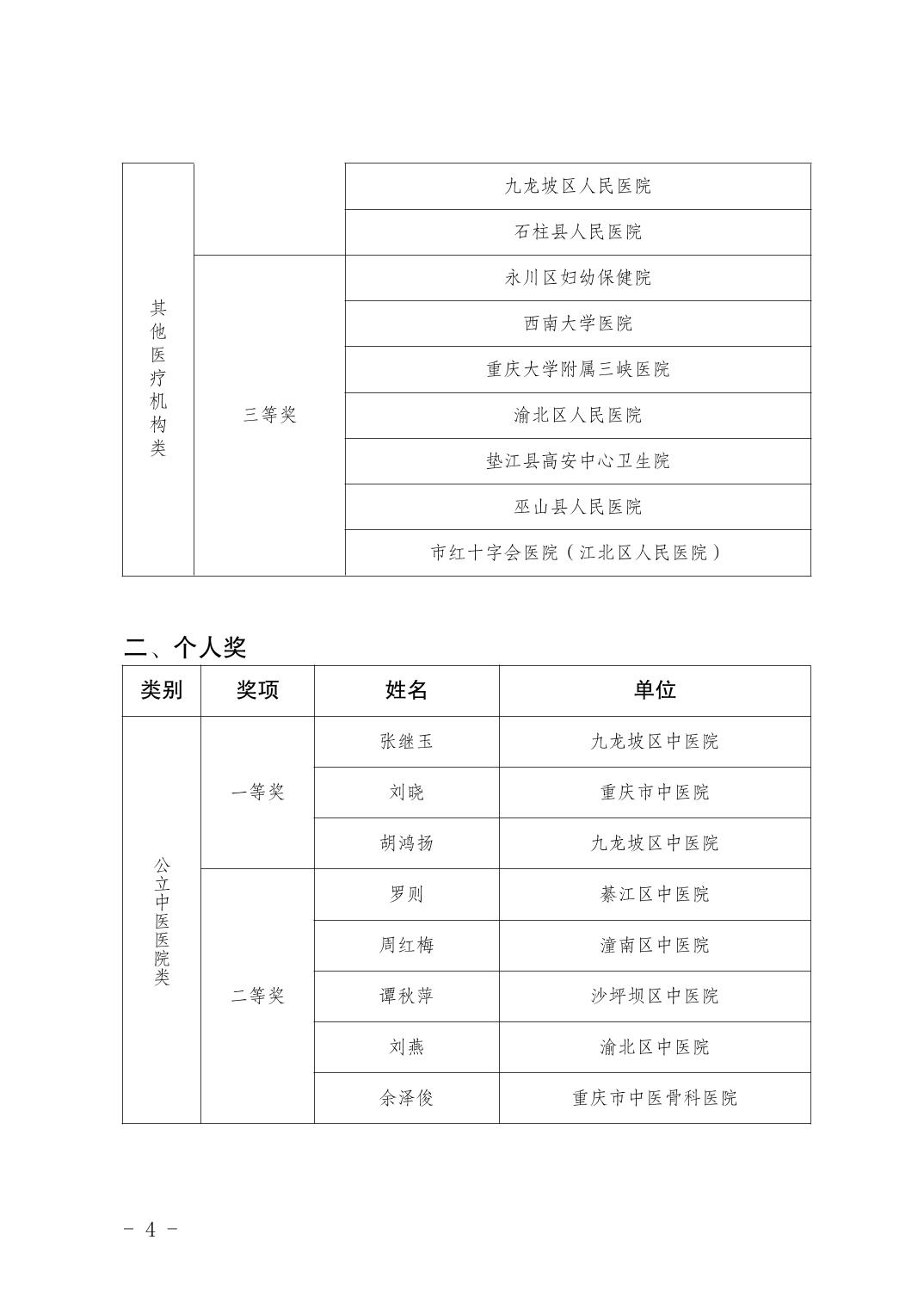 | 其他医疗机构类 |  | 九龙坡区人民医院 |
|---|---|---|
|  |  | 石柱县人民医院 |
|  | 三等奖 | 永川区妇幼保健院 |
|  |  | 西南大学医院 |
|  |  | 重庆大学附属三峡医院 |
|  |  | 渝北区人民医院 |
|  |  | 垫江县高安中心卫生院 |
|  |  | 巫山县人民医院 |
|  |  | 市红十字会医院（江北区人民医院） |

二、个人奖

| 类别 | 奖项 | 姓名 | 单位 |
|---|---|---|---|
| 公立中医医院类 | 一等奖 | 张继玉 | 九龙坡区中医院 |
|  |  | 刘晓 | 重庆市中医院 |
|  |  | 胡鸿扬 | 九龙坡区中医院 |
|  | 二等奖 | 罗则 | 綦江区中医院 |
|  |  | 周红梅 | 潼南区中医院 |
|  |  | 谭秋萍 | 沙坪坝区中医院 |
|  |  | 刘燕 | 渝北区中医院 |
|  |  | 余泽俊 | 重庆市中医骨科医院 |

- 4 -